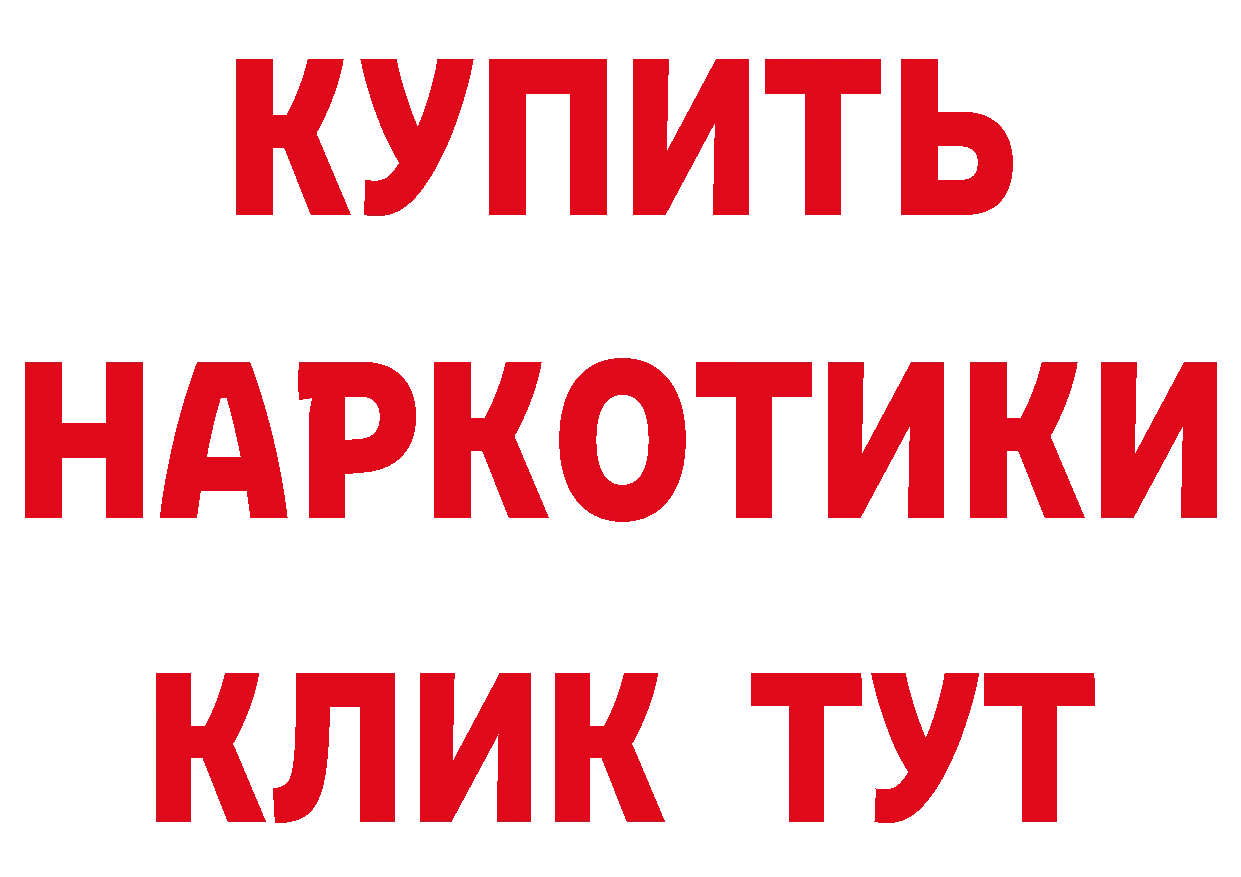 КУПИТЬ НАРКОТИКИ КЛИК ТУТ